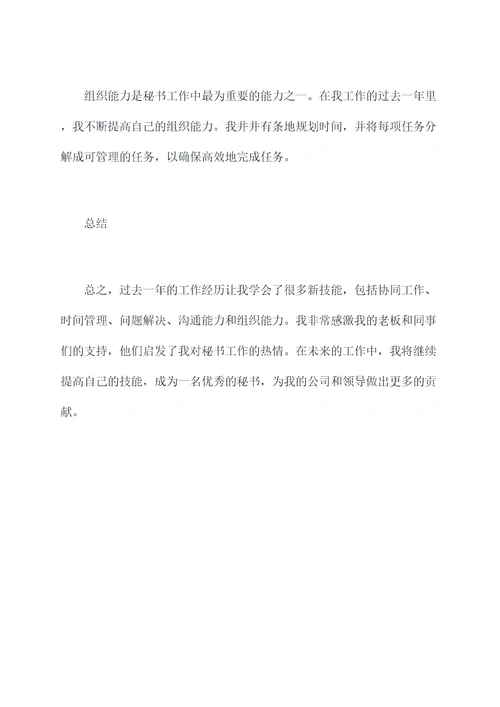 组织能力是秘书工作中最为重要的能力之一。在我工作的过去一年里，我不断提高自己的组织能力。我井井有条地规划时间，并将每项任务分解成可管理的任务，以确保高效地完成任务。

总结

总之，过去一年的工作经历让我学会了很多新技能，包括协同工作、时间管理、问题解决、沟通能力和组织能力。我非常感激我的老板和同事们的支持，他们启发了我对秘书工作的热情。在未来的工作中，我将继续提高自己的技能，成为一名优秀的秘书，为我的公司和领导做出更多的贡献。